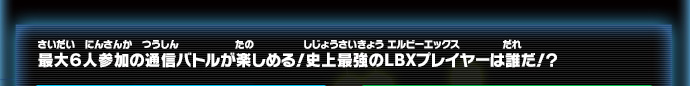 さいだい にんさんか つうしん たの しじょうさいきょう エルビーエックス だれ
最大6人参加の通信バトルが楽しめる！史上最強のLBXプレイヤーは誰だ！？